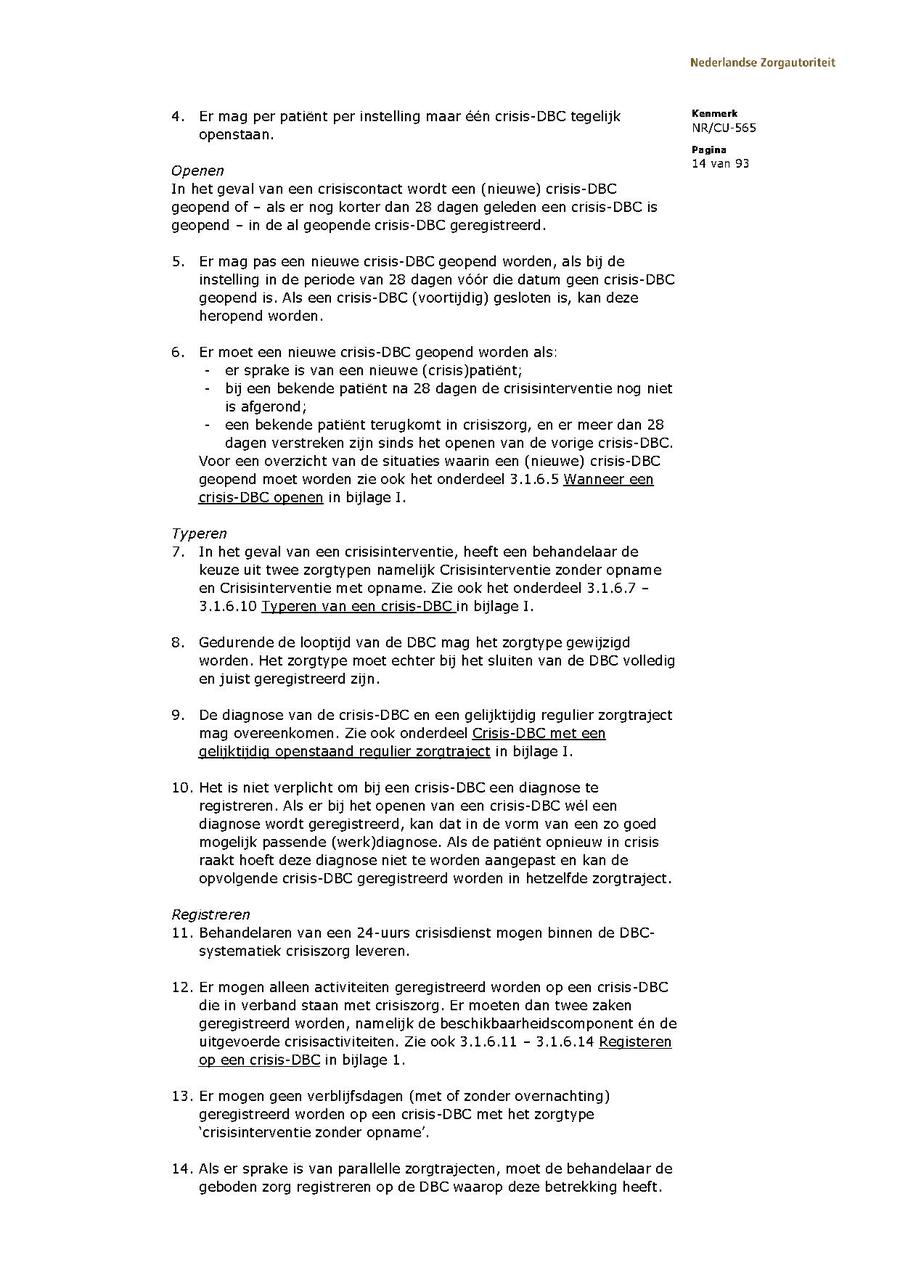 Nederlandse Zorgautoriteit

Kenmerk
NR/CU-565

Pagina
14 van 93

4. Er mag per patiënt per instelling maar één crisis-DBC tegelijk openstaan.

Openen
In het geval van een crisiscontact wordt een (nieuwe) crisis-DBC geopend of – als er nog korter dan 28 dagen geleden een crisis-DBC is geopend – in de al geopende crisis-DBC geregistreerd.

5. Er mag pas een nieuwe crisis-DBC geopend worden, als bij de instelling in de periode van 28 dagen vóór die datum geen crisis-DBC geopend is. Als een crisis-DBC (voortijdig) gesloten is, kan deze heropend worden.

6. Er moet een nieuwe crisis-DBC geopend worden als:
- er sprake is van een nieuwe (crisis)patiënt;
- bij een bekende patiënt na 28 dagen de crisisinterventie nog niet is afgerond;
- een bekende patiënt terugkomt in crisiszorg, en er meer dan 28 dagen verstreken zijn sinds het openen van de vorige crisis-DBC.
Voor een overzicht van de situaties waarin een (nieuwe) crisis-DBC geopend moet worden zie ook het onderdeel 3.1.6.5 Wanneer een crisis-DBC openen in bijlage I.

Typeren
7. In het geval van een crisisinterventie, heeft een behandelaar de keuze uit twee zorgtypen namelijk Crisisinterventie zonder opname en Crisisinterventie met opname. Zie ook het onderdeel 3.1.6.7 – 3.1.6.10 Typeren van een crisis-DBC in bijlage I.

8. Gedurende de looptijd van de DBC mag het zorgtype gewijzigd worden. Het zorgtype moet echter bij het sluiten van de DBC volledig en juist geregistreerd zijn.

9. De diagnose van de crisis-DBC en een gelijktijdig regulier zorgtraject mag overeenkomen. Zie ook onderdeel Crisis-DBC met een gelijktijdig openstaand regulier zorgtraject in bijlage I.

10. Het is niet verplicht om bij een crisis-DBC een diagnose te registreren. Als er bij het openen van een crisis-DBC wél een diagnose wordt geregistreerd, kan dat in de vorm van een zo goed mogelijk passende (werk)diagnose. Als de patiënt opnieuw in crisis raakt hoeft deze diagnose niet te worden aangepast en kan de opvolgende crisis-DBC geregistreerd worden in hetzelfde zorgtraject.

Registreren
11. Behandelaren van een 24-uurs crisisdienst mogen binnen de DBC-systematiek crisiszorg leveren.

12. Er mogen alleen activiteiten geregistreerd worden op een crisis-DBC die in verband staan met crisiszorg. Er moeten dan twee zaken geregistreerd worden, namelijk de beschikbaarheidscomponent én de uitgevoerde crisisactiviteiten. Zie ook 3.1.6.11 – 3.1.6.14 Registeren op een crisis-DBC in bijlage 1.

13. Er mogen geen verblijfsdagen (met of zonder overnachting) geregistreerd worden op een crisis-DBC met het zorgtype 'crisisinterventie zonder opname'.

14. Als er sprake is van parallelle zorgtrajecten, moet de behandelaar de geboden zorg registreren op de DBC waarop deze betrekking heeft.